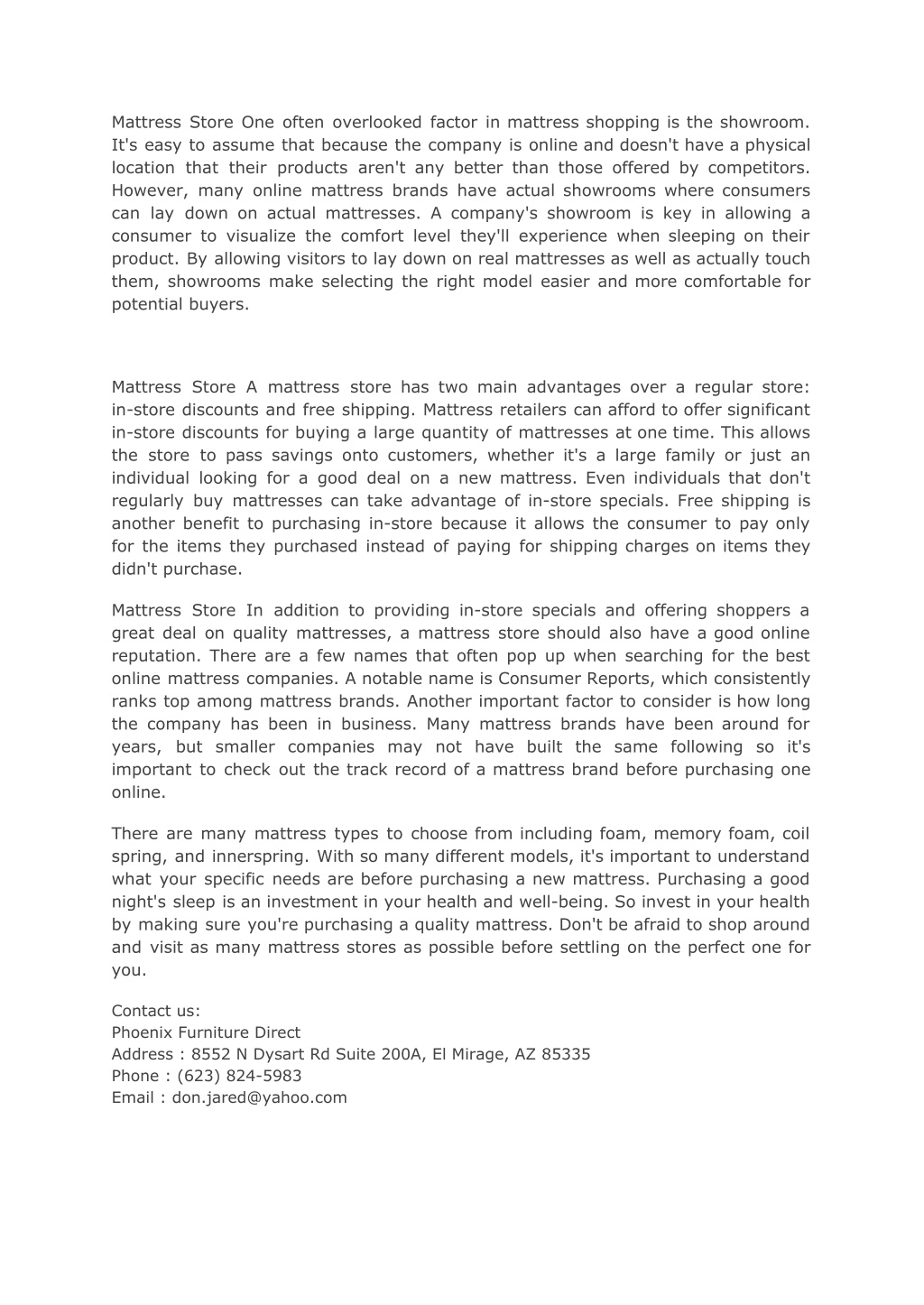 Mattress Store One often overlooked factor in mattress shopping is the showroom. It's easy to assume that because the company is online and doesn't have a physical location that their products aren't any better than those offered by competitors. However, many online mattress brands have actual showrooms where consumers can lay down on actual mattresses. A company's showroom is key in allowing a consumer to visualize the comfort level they'll experience when sleeping on their product. By allowing visitors to lay down on real mattresses as well as actually touch them, showrooms make selecting the right model easier and more comfortable for potential buyers.

Mattress Store A mattress store has two main advantages over a regular store: in-store discounts and free shipping. Mattress retailers can afford to offer significant in-store discounts for buying a large quantity of mattresses at one time. This allows the store to pass savings onto customers, whether it's a large family or just an individual looking for a good deal on a new mattress. Even individuals that don't regularly buy mattresses can take advantage of in-store specials. Free shipping is another benefit to purchasing in-store because it allows the consumer to pay only for the items they purchased instead of paying for shipping charges on items they didn't purchase.

Mattress Store In addition to providing in-store specials and offering shoppers a great deal on quality mattresses, a mattress store should also have a good online reputation. There are a few names that often pop up when searching for the best online mattress companies. A notable name is Consumer Reports, which consistently ranks top among mattress brands. Another important factor to consider is how long the company has been in business. Many mattress brands have been around for years, but smaller companies may not have built the same following so it's important to check out the track record of a mattress brand before purchasing one online.

There are many mattress types to choose from including foam, memory foam, coil spring, and innerspring. With so many different models, it's important to understand what your specific needs are before purchasing a new mattress. Purchasing a good night's sleep is an investment in your health and well-being. So invest in your health by making sure you're purchasing a quality mattress. Don't be afraid to shop around and visit as many mattress stores as possible before settling on the perfect one for you.

Contact us:
Phoenix Furniture Direct
Address : 8552 N Dysart Rd Suite 200A, El Mirage, AZ 85335
Phone : (623) 824-5983
Email : don.jared@yahoo.com